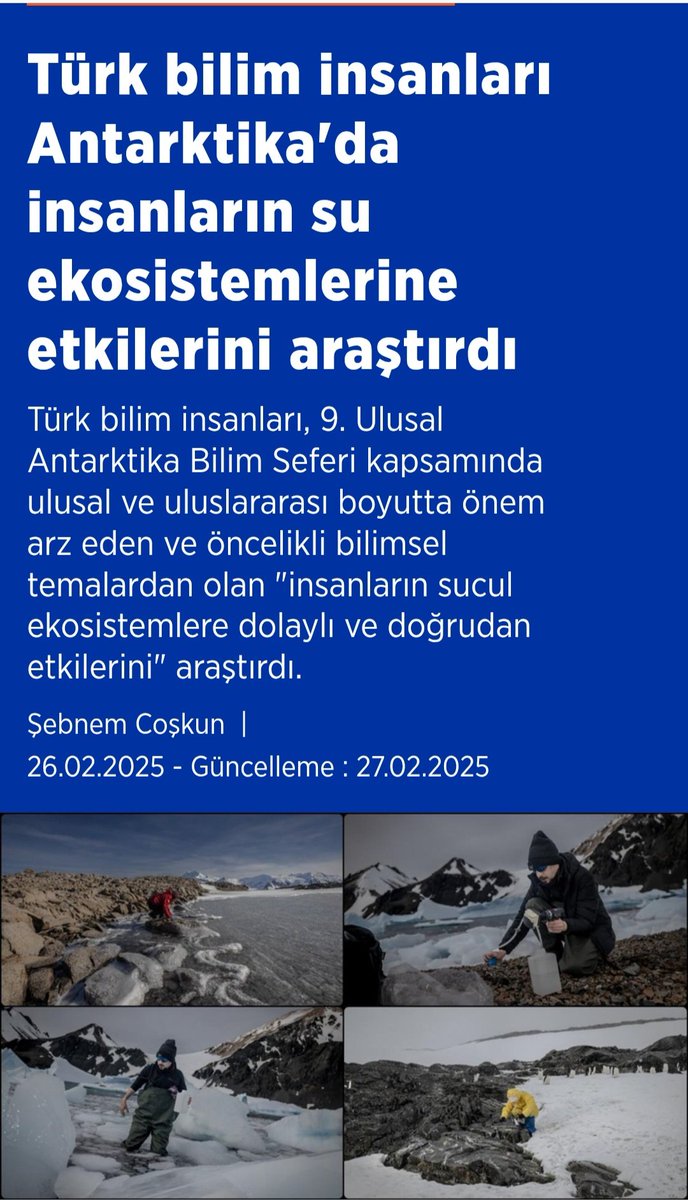 Türk bilim insanları Antarktika'da insanların su ekosistemlerine etkilerini araştırdı

Türk bilim insanları, 9. Ulusal Antarktika Bilim Seferi kapsamında ulusal ve uluslararası boyutta önem arz eden ve öncelikli bilimsel temalardan olan "insanların sucul ekosistemlere dolaylı ve doğrudan etkilerini" araştırdı.

Şebnem Coşkun |
26.02.2025 - Güncelleme : 27.02.2025